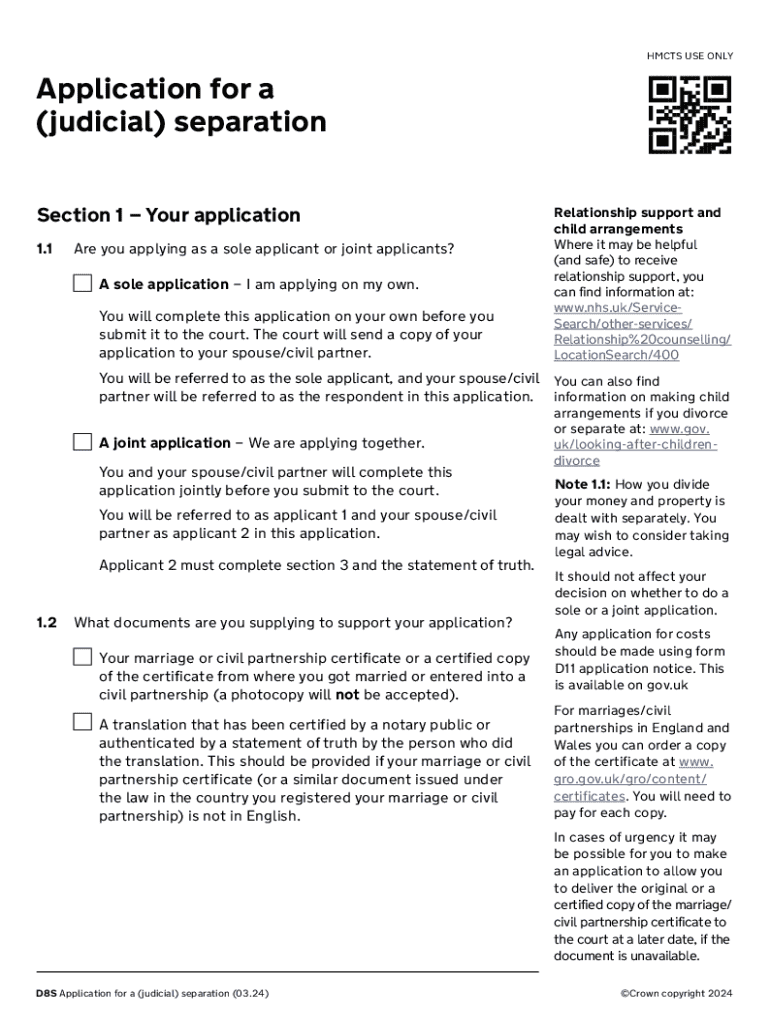 HMCTS USE ONLY

Application for a (judicial) separation

Section 1 – Your application

1.1 Are you applying as a sole applicant or joint applicants?

A sole application – I am applying on my own.

You will complete this application on your own before you submit it to the court. The court will send a copy of your application to your spouse/civil partner.

You will be referred to as the sole applicant, and your spouse/civil partner will be referred to as the respondent in this application.

A joint application – We are applying together.

You and your spouse/civil partner will complete this application jointly before you submit to the court.

You will be referred to as applicant 1 and your spouse/civil partner as applicant 2 in this application.

Applicant 2 must complete section 3 and the statement of truth.

1.2 What documents are you supplying to support your application?

Your marriage or civil partnership certificate or a certified copy of the certificate from where you got married or entered into a civil partnership (a photocopy will not be accepted).

A translation that has been certified by a notary public or authenticated by a statement of truth by the person who did the translation. This should be provided if your marriage or civil partnership certificate (or a similar document issued under the law in the country you registered your marriage or civil partnership) is not in English.

Relationship support and child arrangements
Where it may be helpful (and safe) to receive relationship support, you can find information at: www.nhs.uk/Service-Search/other-services/Relationship%20counselling/LocationSearch/400

You can also find information on making child arrangements if you divorce or separate at: www.gov.uk/looking-after-children-divorce

Note 1.1: How you divide your money and property is dealt with separately. You may wish to consider taking legal advice.

It should not affect your decision on whether to do a sole or a joint application.

Any application for costs should be made using form D11 application notice. This is available on gov.uk

For marriages/civil partnerships in England and Wales you can order a copy of the certificate at www.gro.gov.uk/gro/content/certificates. You will need to pay for each copy.

In cases of urgency it may be possible for you to make an application to allow you to deliver the original or a certified copy of the marriage/civil partnership certificate to the court at a later date, if the document is unavailable.

D8S Application for a (judicial) separation (03.24)

©Crown copyright 2024